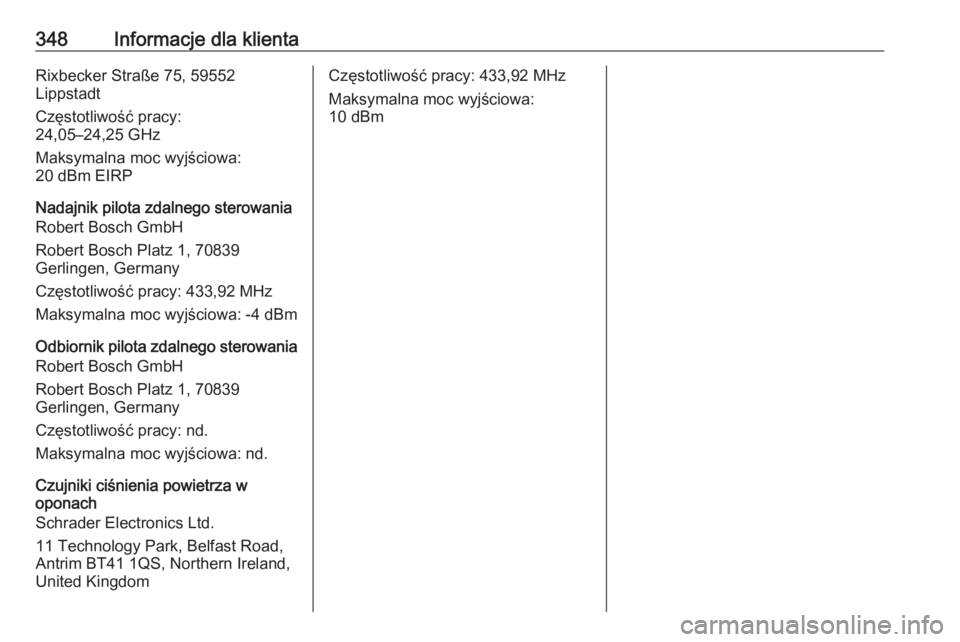 348 Informacje dla klienta

Rixbecker Straße 75, 59552 Lippstadt

Częstotliwość pracy: 24,05–24,25 GHz

Maksymalna moc wyjściowa: 20 dBm EIRP

Nadajnik pilota zdalnego sterowania
Robert Bosch GmbH

Robert Bosch Platz 1, 70839 Gerlingen, Germany

Częstotliwość pracy: 433,92 MHz

Maksymalna moc wyjściowa: -4 dBm

Odbiornik pilota zdalnego sterowania
Robert Bosch GmbH

Robert Bosch Platz 1, 70839 Gerlingen, Germany

Częstotliwość pracy: nd.

Maksymalna moc wyjściowa: nd.

Czujniki ciśnienia powietrza w oponach
Schrader Electronics Ltd.

11 Technology Park, Belfast Road, Antrim BT41 1QS, Northern Ireland, United Kingdom

Częstotliwość pracy: 433,92 MHz

Maksymalna moc wyjściowa: 10 dBm

carmanualsonline.info